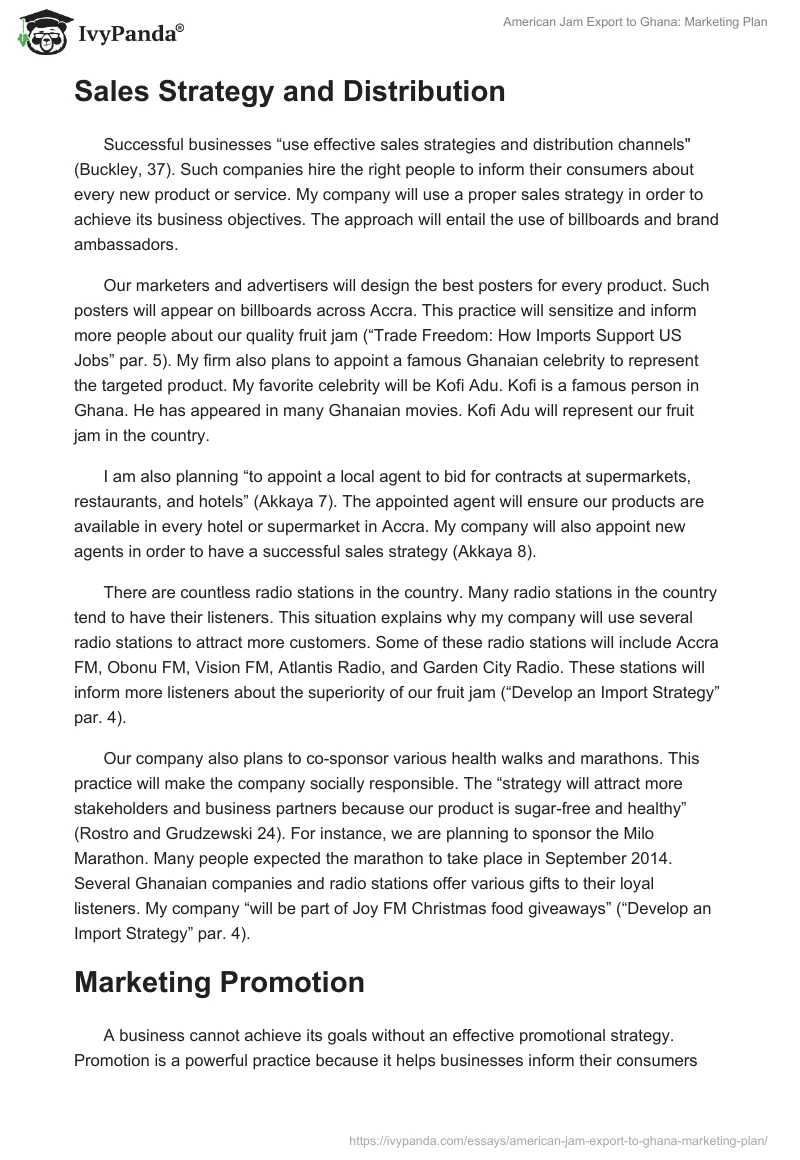 IvyPanda®

American Jam Export to Ghana: Marketing Plan

Sales Strategy and Distribution

Successful businesses “use effective sales strategies and distribution channels" (Buckley, 37). Such companies hire the right people to inform their consumers about every new product or service. My company will use a proper sales strategy in order to achieve its business objectives. The approach will entail the use of billboards and brand ambassadors.

Our marketers and advertisers will design the best posters for every product. Such posters will appear on billboards across Accra. This practice will sensitize and inform more people about our quality fruit jam (“Trade Freedom: How Imports Support US Jobs” par. 5). My firm also plans to appoint a famous Ghanaian celebrity to represent the targeted product. My favorite celebrity will be Kofi Adu. Kofi is a famous person in Ghana. He has appeared in many Ghanaian movies. Kofi Adu will represent our fruit jam in the country.

I am also planning “to appoint a local agent to bid for contracts at supermarkets, restaurants, and hotels” (Akkaya 7). The appointed agent will ensure our products are available in every hotel or supermarket in Accra. My company will also appoint new agents in order to have a successful sales strategy (Akkaya 8).

There are countless radio stations in the country. Many radio stations in the country tend to have their listeners. This situation explains why my company will use several radio stations to attract more customers. Some of these radio stations will include Accra FM, Obonu FM, Vision FM, Atlantis Radio, and Garden City Radio. These stations will inform more listeners about the superiority of our fruit jam (“Develop an Import Strategy” par. 4).

Our company also plans to co-sponsor various health walks and marathons. This practice will make the company socially responsible. The “strategy will attract more stakeholders and business partners because our product is sugar-free and healthy” (Rostro and Grudzewski 24). For instance, we are planning to sponsor the Milo Marathon. Many people expected the marathon to take place in September 2014. Several Ghanaian companies and radio stations offer various gifts to their loyal listeners. My company “will be part of Joy FM Christmas food giveaways” (“Develop an Import Strategy” par. 4).

Marketing Promotion

A business cannot achieve its goals without an effective promotional strategy. Promotion is a powerful practice because it helps businesses inform their consumers

https://ivypanda.com/essays/american-jam-export-to-ghana-marketing-plan/